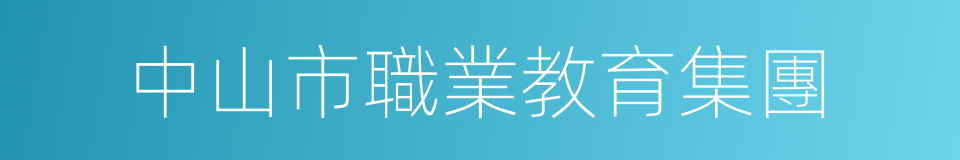 中山市職業教育集團